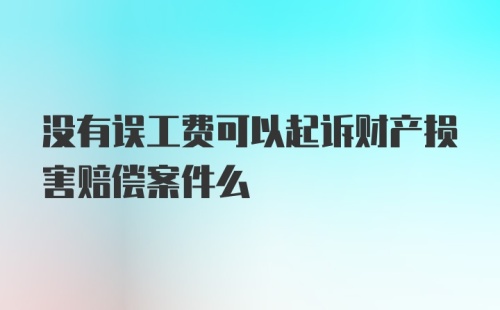 没有误工费可以起诉财产损害赔偿案件么